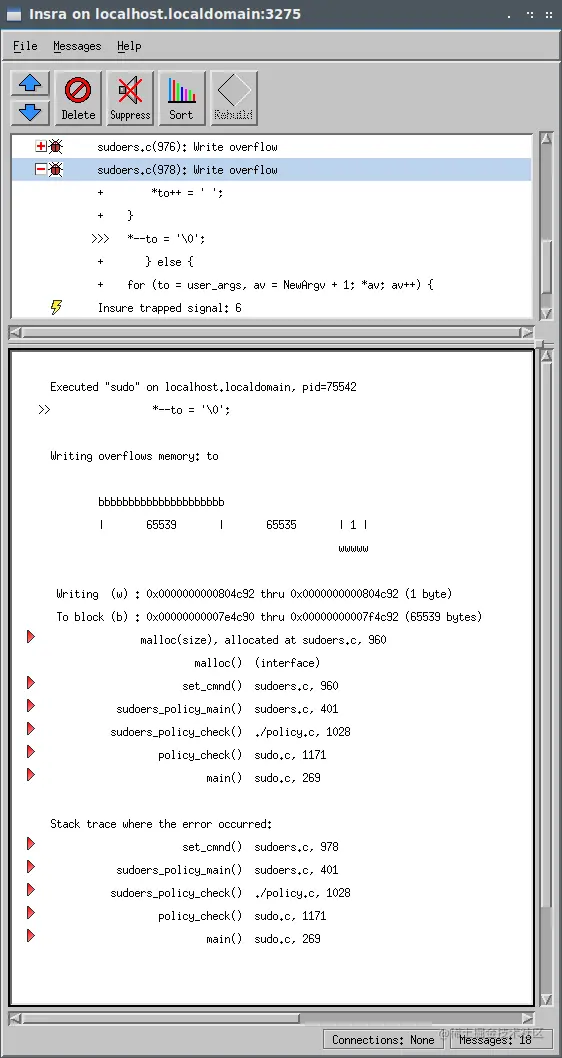 Insra on localhost.localdomain:3275

File Messages Help

Delete Suppress Sort Rebuild

sudoers.c(976): Write overflow
sudoers.c(978): Write overflow
+ *to++ = ' ';
+ }
>>> *--to = '\0';
+ } else {
+ for (to = user_args, av = NewArgv + 1; *av; av++) {
Insure trapped signal: 6

Executed "sudo" on localhost.localdomain, pid=75542
>> *--to = '\0';

Writing overflows memory: to

bbbbbbbbbbbbbbbbbbbbb
| 65539 | 65535 | 1 |
wwwww

Writing (w) : 0x0000000000804c92 thru 0x0000000000804c92 (1 byte)
To block (b) : 0x00000000007e4c90 thru 0x00000000007f4c92 (65539 bytes)
malloc(size), allocated at sudoers.c, 960
malloc() (interface)
set_cmnd() sudoers.c, 960
sudoers_policy_main() sudoers.c, 401
sudoers_policy_check() ./policy.c, 1028
policy_check() sudo.c, 1171
main() sudo.c, 269

Stack trace where the error occurred:
set_cmnd() sudoers.c, 978
sudoers_policy_main() sudoers.c, 401
sudoers_policy_check() ./policy.c, 1028
policy_check() sudo.c, 1171
main() sudo.c, 269

Connections: None Messages: 18